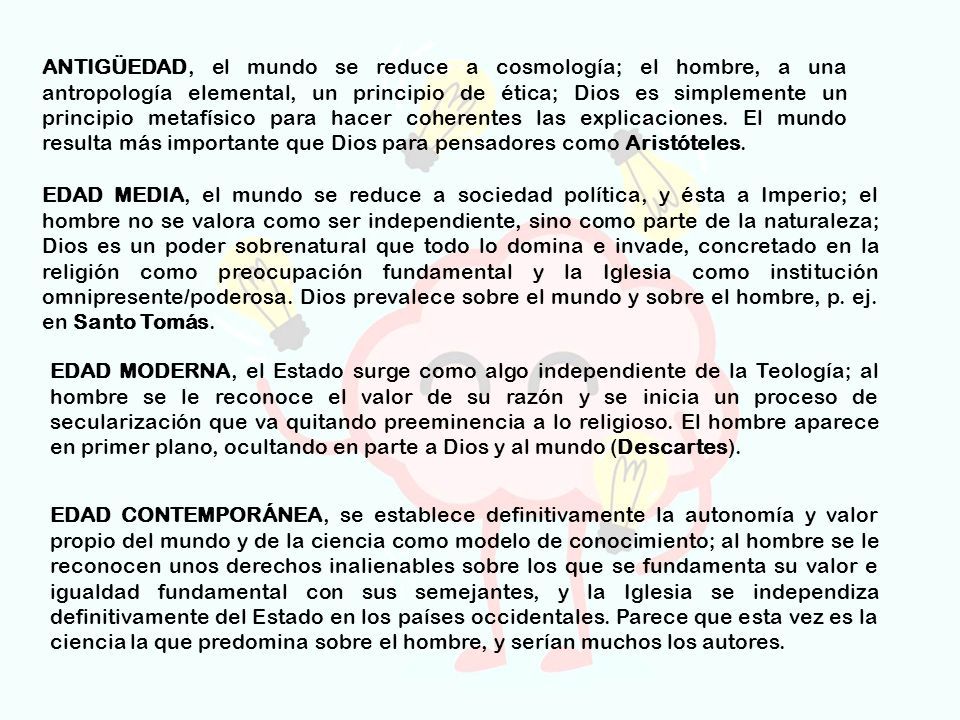 ANTIGÜEDAD, el mundo se reduce a cosmología; el hombre, a una antropología elemental, un principio de ética; Dios es simplemente un principio metafísico para hacer coherentes las explicaciones. El mundo resulta más importante que Dios para pensadores como Aristóteles.

EDAD MEDIA, el mundo se reduce a sociedad política, y ésta a Imperio; el hombre no se valora como ser independiente, sino como parte de la naturaleza; Dios es un poder sobrenatural que todo lo domina e invade, concretado en la religión como preocupación fundamental y la Iglesia como institución omnipresente/poderosa. Dios prevalece sobre el mundo y sobre el hombre, p. ej. en Santo Tomás.

EDAD MODERNA, el Estado surge como algo independiente de la Teología; al hombre se le reconoce el valor de su razón y se inicia un proceso de secularización que va quitando preeminencia a lo religioso. El hombre aparece en primer plano, ocultando en parte a Dios y al mundo (Descartes).

EDAD CONTEMPORÁNEA, se establece definitivamente la autonomía y valor propio del mundo y de la ciencia como modelo de conocimiento; al hombre se le reconocen unos derechos inalienables sobre los que se fundamenta su valor e igualdad fundamental con sus semejantes, y la Iglesia se independiza definitivamente del Estado en los países occidentales. Parece que esta vez es la ciencia la que predomina sobre el hombre, y serían muchos los autores.